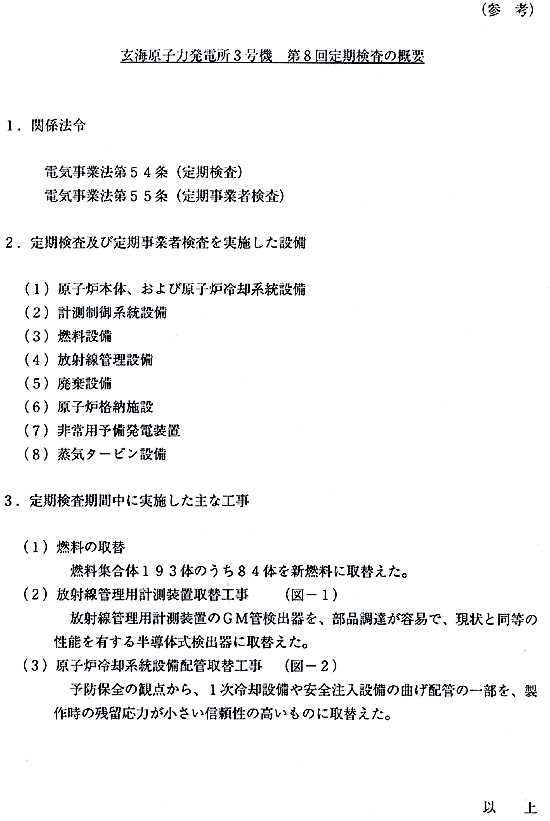 （参　考）

玄海原子力発電所３号機　第８回定期検査の概要

１．関係法令

電気事業法第５４条（定期検査）
電気事業法第５５条（定期事業者検査）

２．定期検査及び定期事業者検査を実施した設備

（１）原子炉本体、および原子炉冷却系統設備
（２）計測制御系統設備
（３）燃料設備
（４）放射線管理設備
（５）廃棄設備
（６）原子炉格納施設
（７）非常用予備発電装置
（８）蒸気タービン設備

３．定期検査期間中に実施した主な工事

（１）燃料の取替
燃料集合体１９３体のうち８４体を新燃料に取替えた。
（２）放射線管理用計測装置取替工事　　（図－１）
放射線管理用計測装置のＧＭ管検出器を、部品調達が容易で、現状と同等の性能を有する半導体式検出器に取替えた。
（３）原子炉冷却系統設備配管取替工事　　（図－２）
予防保全の観点から、１次冷却設備や安全注入設備の曲げ配管の一部を、製作時の残留応力が小さい信頼性の高いものに取替えた。

以　上